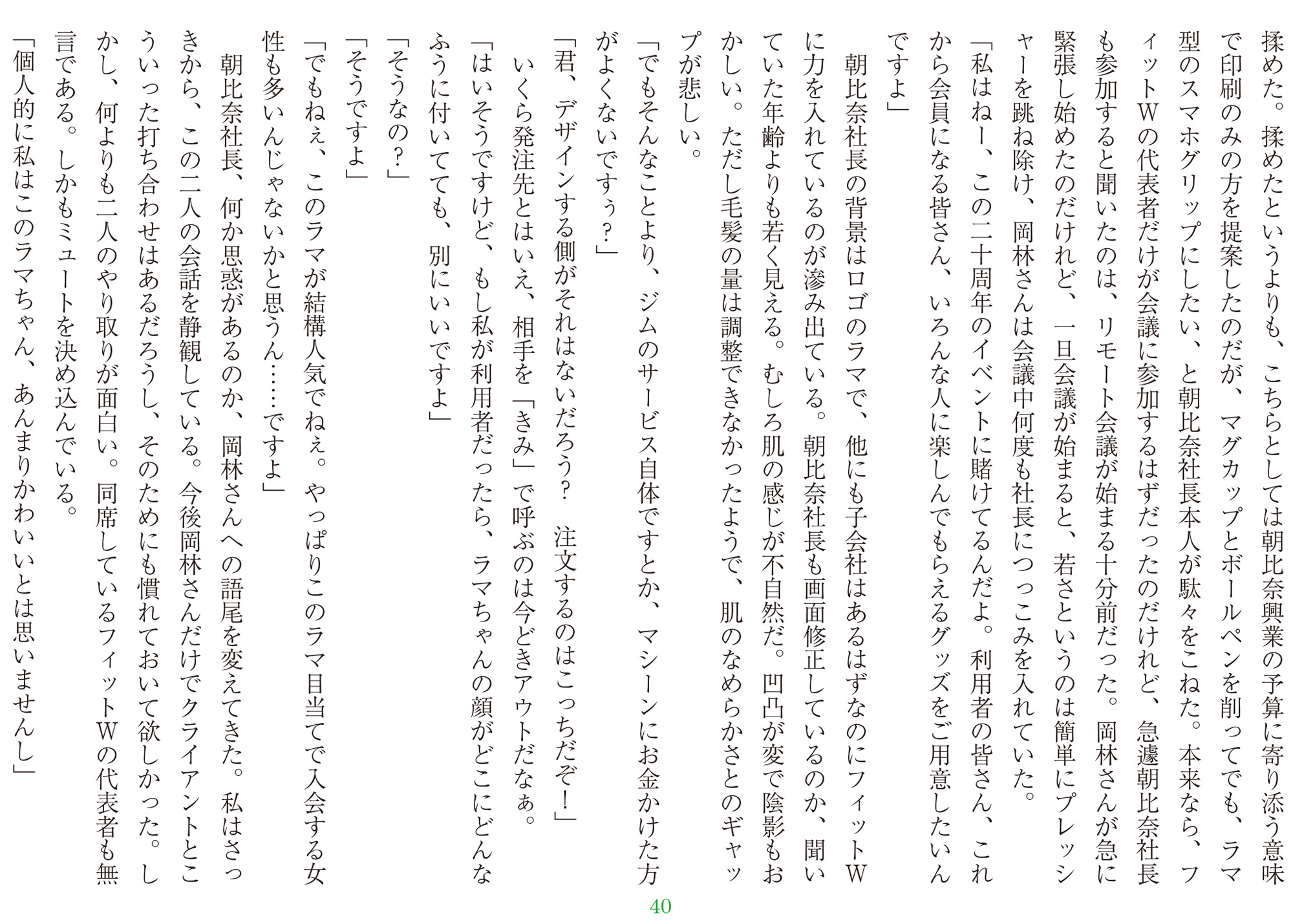 揉めた。揉めたというよりも、こちらとしては朝比奈興業の予算に寄り添う意味で印刷のみの方を提案したのだが、マグカップとボールペンを削ってでも、ラマ型のスマホグリップにしたい、と朝比奈社長本人が駄々をこねた。本来なら、フィットWの代表者だけが会議に参加するはずだったのだけれど、急遽朝比奈社長も参加すると聞いたのは、リモート会議が始まる十分前だった。岡林さんが急に緊張し始めたのだけれど、一旦会議が始まると、若さというのは簡単にプレッシャーを跳ね除け、岡林さんは会議中何度も社長につっこみを入れていた。

「私はねー、この二十周年のイベントに賭けてるんだよ。利用者の皆さん、これから会員になる皆さん、いろんな人に楽しんでもらえるグッズをご用意したいんですよ」

朝比奈社長の背景はロゴのラマで、他にも子会社はあるはずなのにフィットWに力を入れているのが滲み出ている。朝比奈社長も画面修正しているのか、聞いていた年齢よりも若く見える。むしろ肌の感じが不自然だ。凹凸が変で陰影もおかしい。ただし毛髪の量は調整できなかったようで、肌のなめらかさとのギャップが悲しい。

「でもそんなことより、ジムのサービス自体ですとか、マシーンにお金かけた方がよくないですぅ？」

「君、デザインする側がそれはないだろう？　注文するのはこっちだぞ！」

いくら発注先とはいえ、相手を「きみ」で呼ぶのは今どきアウトだなぁ。

「はいそうですけど、もし私が利用者だったら、ラマちゃんの顔がどこにどんなふうに付いてても、別にいいですよ」

「そうなの？」

「そうですよ」

「でもねぇ、このラマが結構人気でねぇ。やっぱりこのラマ目当てで入会する女性も多いんじゃないかと思うん……ですよ」

朝比奈社長、何か思惑があるのか、岡林さんへの語尾を変えてきた。私はさっきから、この二人の会話を静観している。今後岡林さんだけでクライアントとこういった打ち合わせはあるだろうし、そのためにも慣れておいて欲しかった。しかし、何よりも二人のやり取りが面白い。同席しているフィットWの代表者も無言である。しかもミュートを決め込んでいる。

「個人的に私はこのラマちゃん、あんまりかわいいとは思いませんし」

40